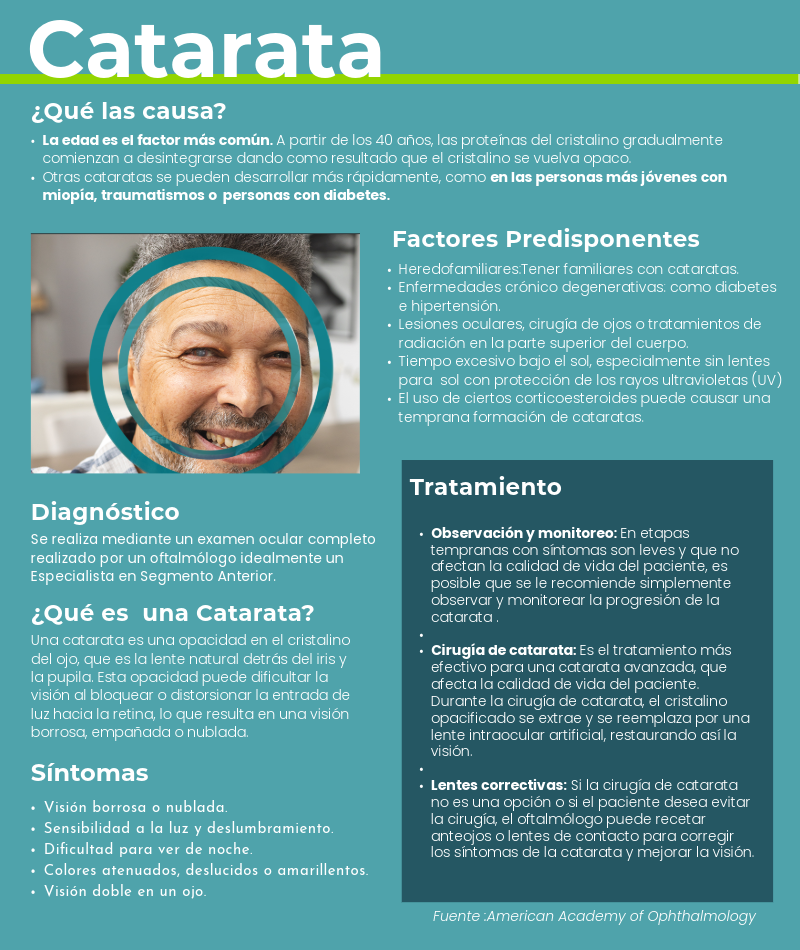 Catarata

¿Qué las causa?

• La edad es el factor más común. A partir de los 40 años, las proteínas del cristalino gradualmente comienzan a desintegrarse dando como resultado que el cristalino se vuelva opaco.
• Otras cataratas se pueden desarrollar más rápidamente, como en las personas más jóvenes con miopía, traumatismos o personas con diabetes.

Factores Predisponentes

• Heredofamiliares:Tener familiares con cataratas.
• Enfermedades crónico degenerativas: como diabetes e hipertensión.
• Lesiones oculares, cirugía de ojos o tratamientos de radiación en la parte superior del cuerpo.
• Tiempo excesivo bajo el sol, especialmente sin lentes para sol con protección de los rayos ultravioletas (UV)
• El uso de ciertos corticoesteroides puede causar una temprana formación de cataratas.

Diagnóstico

Se realiza mediante un examen ocular completo realizado por un oftalmólogo idealmente un Especialista en Segmento Anterior.

¿Qué es una Catarata?

Una catarata es una opacidad en el cristalino del ojo, que es la lente natural detrás del iris y la pupila. Esta opacidad puede dificultar la visión al bloquear o distorsionar la entrada de luz hacia la retina, lo que resulta en una visión borrosa, empañada o nublada.

Síntomas

• Visión borrosa o nublada.
• Sensibilidad a la luz y deslumbramiento.
• Dificultad para ver de noche.
• Colores atenuados, deslucidos o amarillentos.
• Visión doble en un ojo.

Tratamiento

• Observación y monitoreo: En etapas tempranas con síntomas son leves y que no afectan la calidad de vida del paciente, es posible que se le recomiende simplemente observar y monitorear la progresión de la catarata .
•
• Cirugía de catarata: Es el tratamiento más efectivo para una catarata avanzada, que afecta la calidad de vida del paciente. Durante la cirugía de catarata, el cristalino opacificado se extrae y se reemplaza por una lente intraocular artificial, restaurando así la visión.
•
• Lentes correctivas: Si la cirugía de catarata no es una opción o si el paciente desea evitar la cirugía, el oftalmólogo puede recetar anteojos o lentes de contacto para corregir los síntomas de la catarata y mejorar la visión.

Fuente :American Academy of Ophthalmology